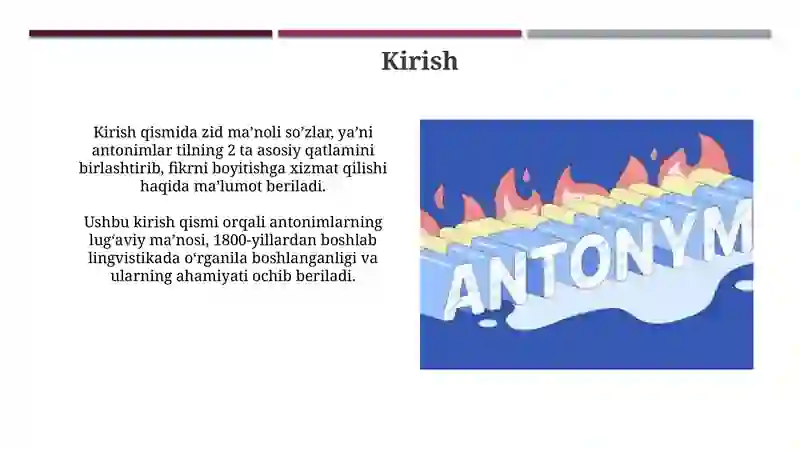 Kirish

Kirish qismida zid ma'noli so'zlar, ya'ni antonimlar tilning 2 ta asosiy qatlamini birlashtirib, fikrni boyitishga xizmat qilishi haqida ma'lumot beriladi.

Ushbu kirish qismi orqali antonimlarning lug'aviy ma'nosi, 1800-yillardan boshlab lingvistikada o'rganila boshlanganligi va ularning ahamiyati ochib beriladi.

ANTONYM